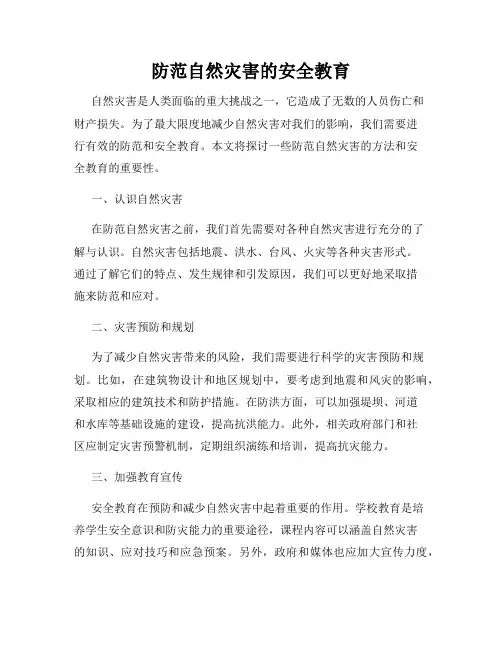 防范自然灾害的安全教育

自然灾害是人类面临的重大挑战之一，它造成了无数的人员伤亡和财产损失。为了最大限度地减少自然灾害对我们的影响，我们需要进行有效的防范和安全教育。本文将探讨一些防范自然灾害的方法和安全教育的重要性。

一、认识自然灾害

在防范自然灾害之前，我们首先需要对各种自然灾害进行充分的了解与认识。自然灾害包括地震、洪水、台风、火灾等各种灾害形式。通过了解它们的特点、发生规律和引发原因，我们可以更好地采取措施来防范和应对。

二、灾害预防和规划

为了减少自然灾害带来的风险，我们需要进行科学的灾害预防和规划。比如，在建筑物设计和地区规划中，要考虑到地震和风灾的影响，采取相应的建筑技术和防护措施。在防洪方面，可以加强堤坝、河道和水库等基础设施的建设，提高抗洪能力。此外，相关政府部门和社区应制定灾害预警机制，定期组织演练和培训，提高抗灾能力。

三、加强教育宣传

安全教育在预防和减少自然灾害中起着重要的作用。学校教育是培养学生安全意识和防灾能力的重要途径，课程内容可以涵盖自然灾害的知识、应对技巧和应急预案。另外，政府和媒体也应加大宣传力度，